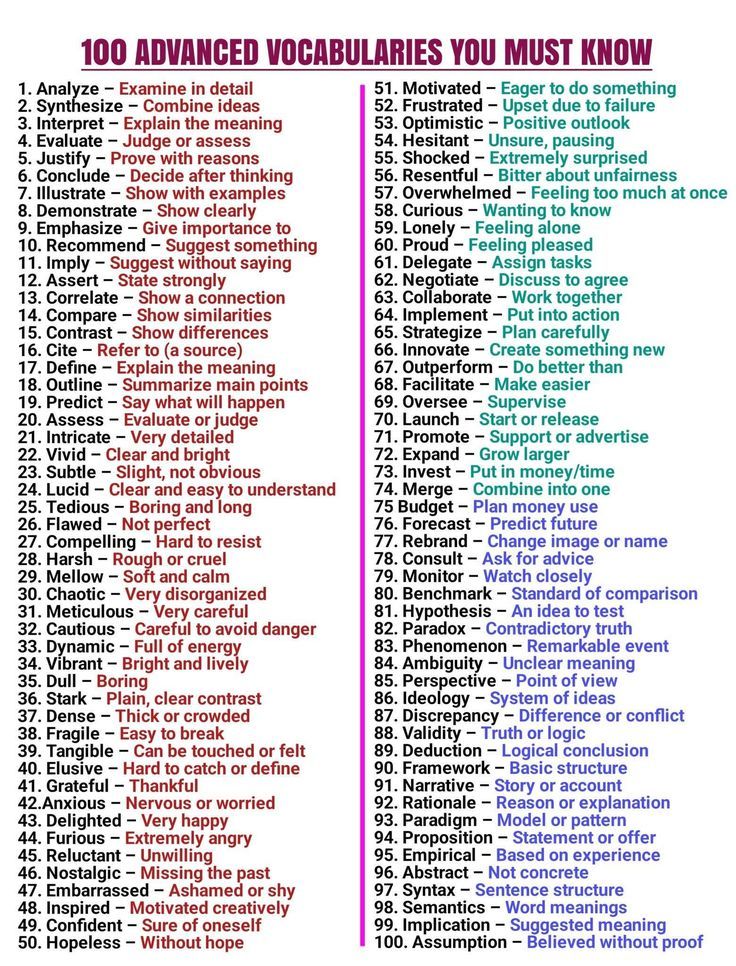 100 ADVANCED VOCABULARIES YOU MUST KNOW

1. Analyze – Examine in detail
2. Synthesize – Combine ideas
3. Interpret – Explain the meaning
4. Evaluate – Judge or assess
5. Justify – Prove with reasons
6. Conclude – Decide after thinking
7. Illustrate – Show with examples
8. Demonstrate – Show clearly
9. Emphasize – Give importance to
10. Recommend – Suggest something
11. Imply – Suggest without saying
12. Assert – State strongly
13. Correlate – Show a connection
14. Compare – Show similarities
15. Contrast – Show differences
16. Cite – Refer to (a source)
17. Define – Explain the meaning
18. Outline – Summarize main points
19. Predict – Say what will happen
20. Assess – Evaluate or judge
21. Intricate – Very detailed
22. Vivid – Clear and bright
23. Subtle – Slight, not obvious
24. Lucid – Clear and easy to understand
25. Tedious – Boring and long
26. Flawed – Not perfect
27. Compelling – Hard to resist
28. Harsh – Rough or cruel
29. Mellow – Soft and calm
30. Chaotic – Very disorganized
31. Meticulous – Very careful
32. Cautious – Careful to avoid danger
33. Dynamic – Full of energy
34. Vibrant – Bright and lively
35. Dull – Boring
36. Stark – Plain, clear contrast
37. Dense – Thick or crowded
38. Fragile – Easy to break
39. Tangible – Can be touched or felt
40. Elusive – Hard to catch or define
41. Grateful – Thankful
42.Anxious – Nervous or worried
43. Delighted – Very happy
44. Furious – Extremely angry
45. Reluctant – Unwilling
46. Nostalgic – Missing the past
47. Embarrassed – Ashamed or shy
48. Inspired – Motivated creatively
49. Confident – Sure of oneself
50. Hopeless – Without hope

51. Motivated – Eager to do something
52. Frustrated – Upset due to failure
53. Optimistic – Positive outlook
54. Hesitant – Unsure, pausing
55. Shocked – Extremely surprised
56. Resentful – Bitter about unfairness
57. Overwhelmed – Feeling too much at once
58. Curious – Wanting to know
59. Lonely – Feeling alone
60. Proud – Feeling pleased
61. Delegate – Assign tasks
62. Negotiate – Discuss to agree
63. Collaborate – Work together
64. Implement – Put into action
65. Strategize – Plan carefully
66. Innovate – Create something new
67. Outperform – Do better than
68. Facilitate – Make easier
69. Oversee – Supervise
70. Launch – Start or release
71. Promote – Support or advertise
72. Expand – Grow larger
73. Invest – Put in money/time
74. Merge – Combine into one
75 Budget – Plan money use
76. Forecast – Predict future
77. Rebrand – Change image or name
78. Consult – Ask for advice
79. Monitor – Watch closely
80. Benchmark – Standard of comparison
81. Hypothesis – An idea to test
82. Paradox – Contradictory truth
83. Phenomenon – Remarkable event
84. Ambiguity – Unclear meaning
85. Perspective – Point of view
86. Ideology – System of ideas
87. Discrepancy – Difference or conflict
88. Validity – Truth or logic
89. Deduction – Logical conclusion
90. Framework – Basic structure
91. Narrative – Story or account
92. Rationale – Reason or explanation
93. Paradigm – Model or pattern
94. Proposition – Statement or offer
95. Empirical – Based on experience
96. Abstract – Not concrete
97. Syntax – Sentence structure
98. Semantics – Word meanings
99. Implication – Suggested meaning
100. Assumption – Believed without proof